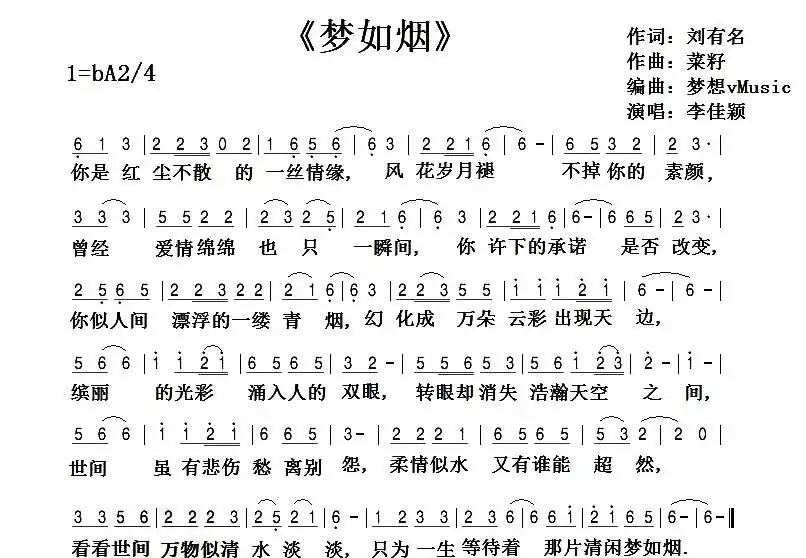 《梦如烟》

1=bA2/4

作词：刘有名
作曲：菜籽
编曲：梦想vMusic
演唱：李佳颖

6 1 3 | 2 2 3 0 2 | 1 6 5 6 | 6 3 | 2 2 1 6 | 6 - | 6 5 3 2 | 2 3· |
你是 红 尘不散 的 一丝情缘， 风 花岁月褪 不掉你的 素颜，

3 3 3 | 5 5 2 2 | 2 3 2 5 | 2 1 6 | 6 3 | 2 2 1 6 | 6 - | 6 6 5 | 2 3· |
曾经 爱情绵绵 也 只 一瞬间， 你 许下的承诺 是否 改变，

2 5 6 5 | 2 2 3 2 2 | 2 1 6 | 6 3 | 2 2 3 5 5 | i i i 2 i | 6 - | 6 - |
你似人间 漂浮的一缕 青 烟，幻 化成 万朵 云彩 出现天 边，

5 6 6 | i i 2 i | 6 5 6 5 | 3 2 - | 5 5 6 5 3 | 5 6 i 2 3 | 2 - | i - |
缤丽 的光彩 涌入人的 双眼， 转眼却消失 浩瀚天空 之 间，

5 6 6 | i i 2 i | 6 6 5 | 3 - | 2 2 2 1 | 6 5 6 5 | 5 3 2 | 2 0 |
世间 虽 有悲伤 愁 离别 怨， 柔情似水 又有谁能 超 然，

3 3 5 6 | 2 2 2 3 | 2 5 2 1 | 6 - | 1 2 3 3 | 2 3 6 | 6 6 i | 2 i 6 5 | 6 - | 6 - ‖
看看世间 万物似清 水 淡 淡， 只为 一生 等待着 那片清闲梦如烟.